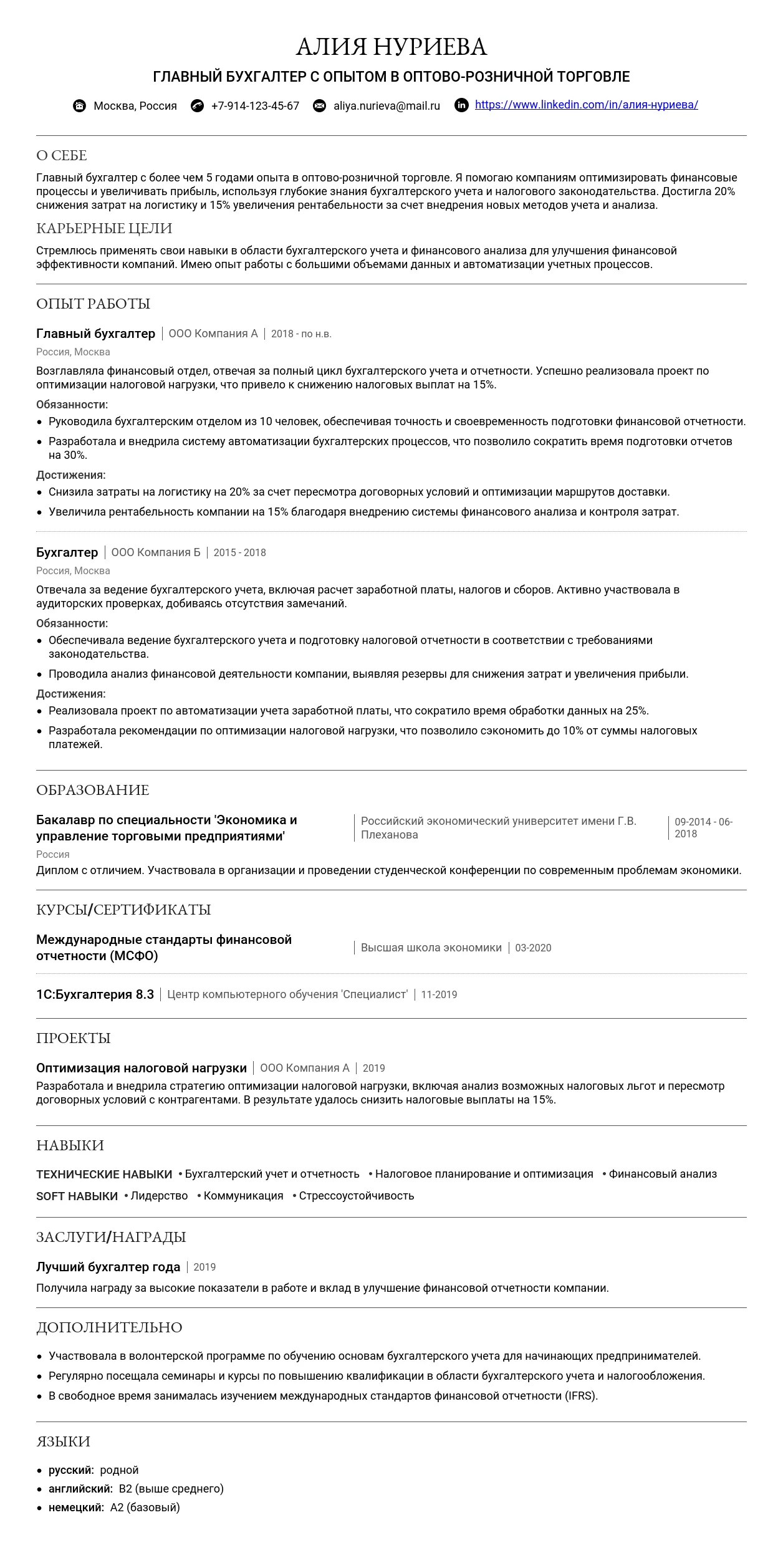 АЛИЯ НУРИЕВА
ГЛАВНЫЙ БУХГАЛТЕР С ОПЫТОМ В ОПТОВО-РОЗНИЧНОЙ ТОРГОВЛЕ

Москва, Россия   +7-914-123-45-67   aliya.nurieva@mail.ru   https://www.linkedin.com/in/алия-нуриева/

О СЕБЕ
Главный бухгалтер с более чем 5 годами опыта в оптово-розничной торговле. Я помогаю компаниям оптимизировать финансовые процессы и увеличивать прибыль, используя глубокие знания бухгалтерского учета и налогового законодательства. Достигла 20% снижения затрат на логистику и 15% увеличения рентабельности за счет внедрения новых методов учета и анализа.

КАРЬЕРНЫЕ ЦЕЛИ
Стремлюсь применять свои навыки в области бухгалтерского учета и финансового анализа для улучшения финансовой эффективности компаний. Имею опыт работы с большими объемами данных и автоматизации учетных процессов.

ОПЫТ РАБОТЫ

Главный бухгалтер | ООО Компания А | 2018 - по н.в.
Россия, Москва
Возглавляла финансовый отдел, отвечая за полный цикл бухгалтерского учета и отчетности. Успешно реализовала проект по оптимизации налоговой нагрузки, что привело к снижению налоговых выплат на 15%.
Обязанности:
• Руководила бухгалтерским отделом из 10 человек, обеспечивая точность и своевременность подготовки финансовой отчетности.
• Разработала и внедрила систему автоматизации бухгалтерских процессов, что позволило сократить время подготовки отчетов на 30%.
Достижения:
• Снизила затраты на логистику на 20% за счет пересмотра договорных условий и оптимизации маршрутов доставки.
• Увеличила рентабельность компании на 15% благодаря внедрению системы финансового анализа и контроля затрат.

Бухгалтер | ООО Компания Б | 2015 - 2018
Россия, Москва
Отвечала за ведение бухгалтерского учета, включая расчет заработной платы, налогов и сборов. Активно участвовала в аудиторских проверках, добиваясь отсутствия замечаний.
Обязанности:
• Обеспечивала ведение бухгалтерского учета и подготовку налоговой отчетности в соответствии с требованиями законодательства.
• Проводила анализ финансовой деятельности компании, выявляя резервы для снижения затрат и увеличения прибыли.
Достижения:
• Реализовала проект по автоматизации учета заработной платы, что сократило время обработки данных на 25%.
• Разработала рекомендации по оптимизации налоговой нагрузки, что позволило сэкономить до 10% от суммы налоговых платежей.

ОБРАЗОВАНИЕ

Бакалавр по специальности 'Экономика и управление торговыми предприятиями' | Российский экономический университет имени Г.В. Плеханова | 09-2014 - 06-2018
Россия
Диплом с отличием. Участвовала в организации и проведении студенческой конференции по современным проблемам экономики.

КУРСЫ/СЕРТИФИКАТЫ

Международные стандарты финансовой отчетности (МСФО) | Высшая школа экономики | 03-2020

1С:Бухгалтерия 8.3 | Центр компьютерного обучения 'Специалист' | 11-2019

ПРОЕКТЫ

Оптимизация налоговой нагрузки | ООО Компания А | 2019
Разработала и внедрила стратегию оптимизации налоговой нагрузки, включая анализ возможных налоговых льгот и пересмотр договорных условий с контрагентами. В результате удалось снизить налоговые выплаты на 15%.

НАВЫКИ

ТЕХНИЧЕСКИЕ НАВЫКИ • Бухгалтерский учет и отчетность • Налоговое планирование и оптимизация • Финансовый анализ
SOFT НАВЫКИ • Лидерство • Коммуникация • Стрессоустойчивость

ЗАСЛУГИ/НАГРАДЫ

Лучший бухгалтер года | 2019
Получила награду за высокие показатели в работе и вклад в улучшение финансовой отчетности компании.

ДОПОЛНИТЕЛЬНО

• Участвовала в волонтерской программе по обучению основам бухгалтерского учета для начинающих предпринимателей.
• Регулярно посещала семинары и курсы по повышению квалификации в области бухгалтерского учета и налогообложения.
• В свободное время занималась изучением международных стандартов финансовой отчетности (IFRS).

ЯЗЫКИ

• русский: родной
• английский: B2 (выше среднего)
• немецкий: A2 (базовый)